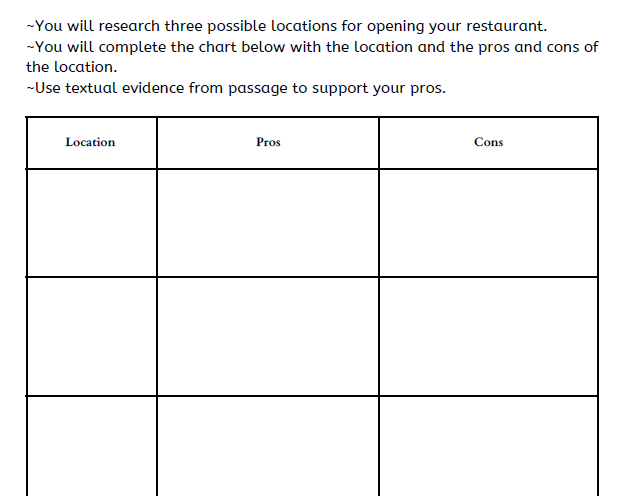 ~You will research three possible locations for opening your restaurant.
~You will complete the chart below with the location and the pros and cons of the location.
~Use textual evidence from passage to support your pros.

| Location | Pros | Cons |
|---|---|---|
| | | |
| | | |
| | | |